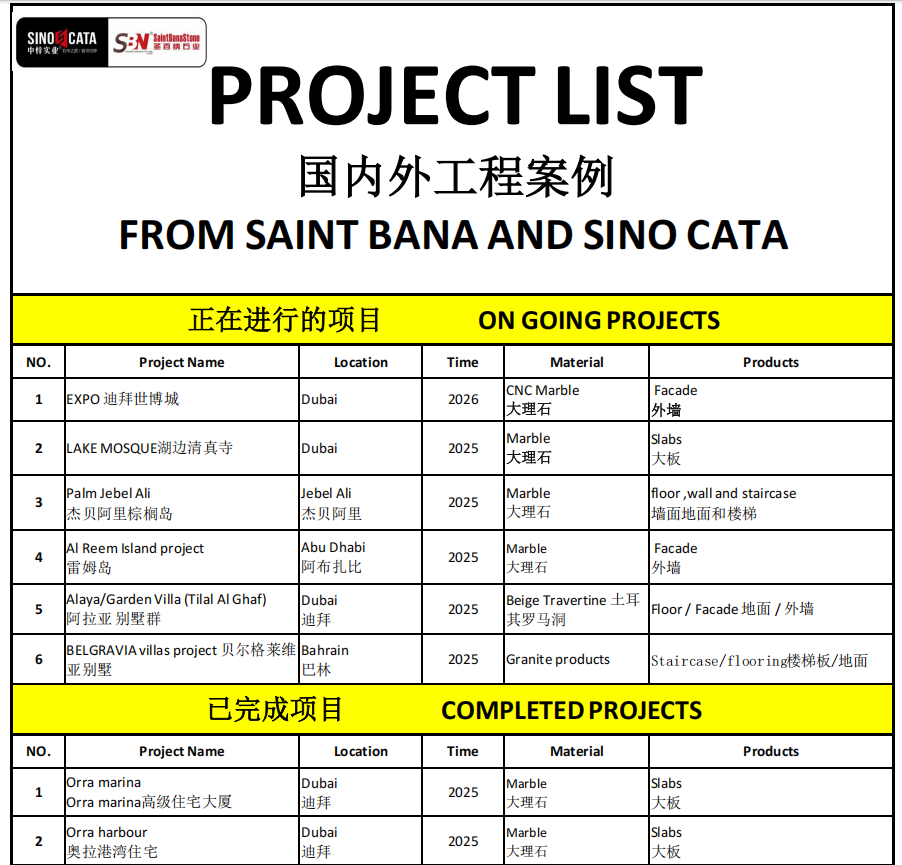 SINO CATA
中梓实业

SBN SaintBanaStone
圣百纳石业

PROJECT LIST
国内外工程案例
FROM SAINT BANA AND SINO CATA

正在进行的项目 ON GOING PROJECTS

| NO. | Project Name | Location | Time | Material | Products |
|---|---|---|---|---|---|
| 1 | EXPO 迪拜世博城 | Dubai | 2026 | CNC Marble 大理石 | Facade 外墙 |
| 2 | LAKE MOSQUE湖边清真寺 | Dubai | 2025 | Marble 大理石 | Slabs 大板 |
| 3 | Palm Jebel Ali 杰贝阿里棕榈岛 | Jebel Ali 杰贝阿里 | 2025 | Marble 大理石 | floor ,wall and staircase 墙面地面和楼梯 |
| 4 | Al Reem Island project 雷姆岛 | Abu Dhabi 阿布扎比 | 2025 | Marble 大理石 | Facade 外墙 |
| 5 | Alaya/Garden Villa (Tilal Al Ghaf) 阿拉亚 别墅群 | Dubai 迪拜 | 2025 | Beige Travertine 土耳其罗马洞 | Floor / Facade 地面 / 外墙 |
| 6 | BELGRAVIA villas project 贝尔格莱维亚别墅 | Bahrain 巴林 | 2025 | Granite products | Staircase/flooring楼梯板/地面 |

已完成项目 COMPLETED PROJECTS

| NO. | Project Name | Location | Time | Material | Products |
|---|---|---|---|---|---|
| 1 | Orra marina Orra marina高级住宅大厦 | Dubai 迪拜 | 2025 | Marble 大理石 | Slabs 大板 |
| 2 | Orra harbour 奥拉港湾住宅 | Dubai 迪拜 | 2025 | Marble 大理石 | Slabs 大板 |